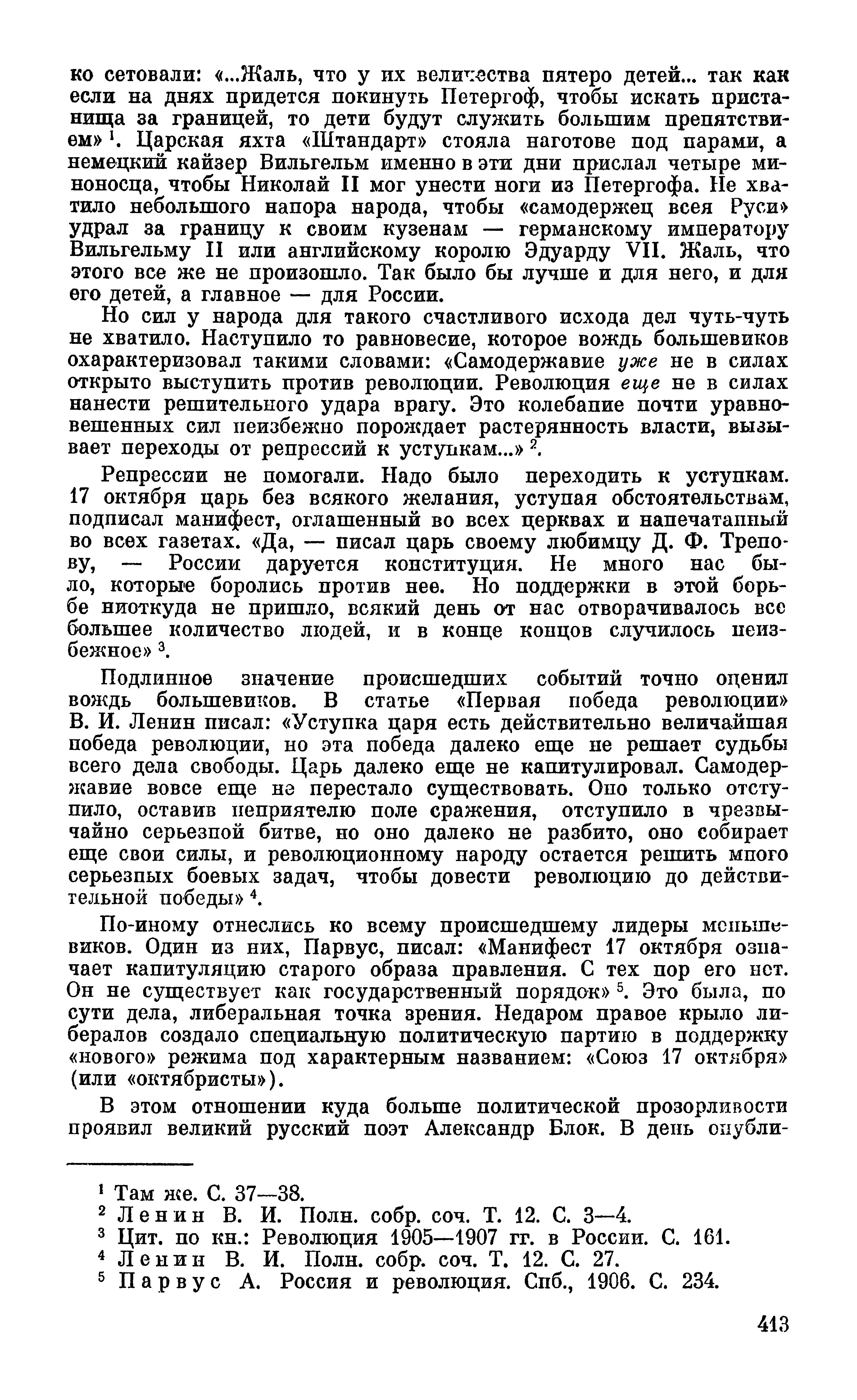 ко сетовали: «...Жаль, что у их величества пятеро детей... так как если на днях придется покинуть Петергоф, чтобы искать пристанища за границей, то дети будут служить большим препятствием» $^1$. Царская яхта «Штандарт» стояла наготове под парами, а немецкий кайзер Вильгельм именно в эти дни прислал четыре миноносца, чтобы Николай II мог унести ноги из Петергофа. Не хватило небольшого напора народа, чтобы «самодержец всея Руси» удрал за границу к своим кузенам — германскому императору Вильгельму II или английскому королю Эдуарду VII. Жаль, что этого все же не произошло. Так было бы лучше и для него, и для его детей, а главное — для России.

Но сил у народа для такого счастливого исхода дел чуть-чуть не хватило. Наступило то равновесие, которое вождь большевиков охарактеризовал такими словами: «Самодержавие уже не в силах открыто выступить против революции. Революция еще не в силах нанести решительного удара врагу. Это колебание почти уравновешенных сил неизбежно порождает растерянность власти, вызывает переходы от репрессий к уступкам...» $^2$.

Репрессии не помогали. Надо было переходить к уступкам. 17 октября царь без всякого желания, уступая обстоятельствам, подписал манифест, оглашенный во всех церквах и напечатанный во всех газетах. «Да, — писал царь своему любимцу Д. Ф. Трепову, — России даруется конституция. Не много нас было, которые боролись против нее. Но поддержки в этой борьбе ниоткуда не пришло, всякий день от нас отворачивалось все большее количество людей, и в конце концов случилось неизбежное» $^3$.

Подлинное значение происшедших событий точно оценил вождь большевиков. В статье «Первая победа революции» В. И. Ленин писал: «Уступка царя есть действительно величайшая победа революции, но эта победа далеко еще не решает судьбы всего дела свободы. Царь далеко еще не капитулировал. Самодержавие вовсе еще не перестало существовать. Оно только отступило, оставив неприятелю поле сражения, отступило в чрезвычайно серьезной битве, но оно далеко не разбито, оно собирает еще свои силы, и революционному народу остается решить много серьезных боевых задач, чтобы довести революцию до действительной победы» $^4$.

По-иному отнеслись ко всему происшедшему лидеры меньшевиков. Один из них, Парвус, писал: «Манифест 17 октября означает капитуляцию старого образа правления. С тех пор его нет. Он не существует как государственный порядок» $^5$. Это была, по сути дела, либеральная точка зрения. Недаром правое крыло либералов создало специальную политическую партию в поддержку «нового» режима под характерным названием: «Союз 17 октября» (или «октябристы»).

В этом отношении куда больше политической прозорливости проявил великий русский поэт Александр Блок. В день опубли-

$^1$ Там же. С. 37—38.
$^2$ Ленин В. И. Полн. собр. соч. Т. 12. С. 3—4.
$^3$ Цит. по кн.: Революция 1905—1907 гг. в России. С. 161.
$^4$ Ленин В. И. Полн. собр. соч. Т. 12. С. 27.
$^5$ Парвус А. Россия и революция. Спб., 1906. С. 234.

413